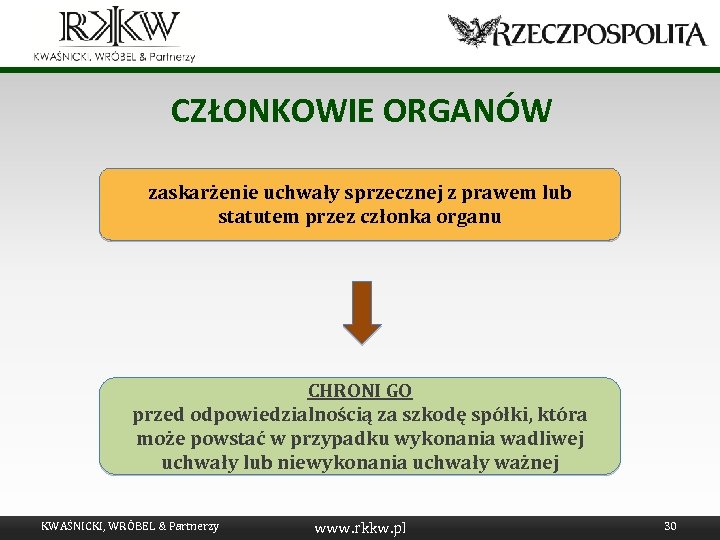 RKKW
KWAŚNICKI, WRÓBEL & Partnerzy

RZECZPOSPOLITA

CZŁONKOWIE ORGANÓW

zaskarżenie uchwały sprzecznej z prawem lub statutem przez członka organu

CHRONI GO
przed odpowiedzialnością za szkodę spółki, która może powstać w przypadku wykonania wadliwej uchwały lub niewykonania uchwały ważnej

KWAŚNICKI, WRÓBEL & Partnerzy

www.rkkw.pl

30